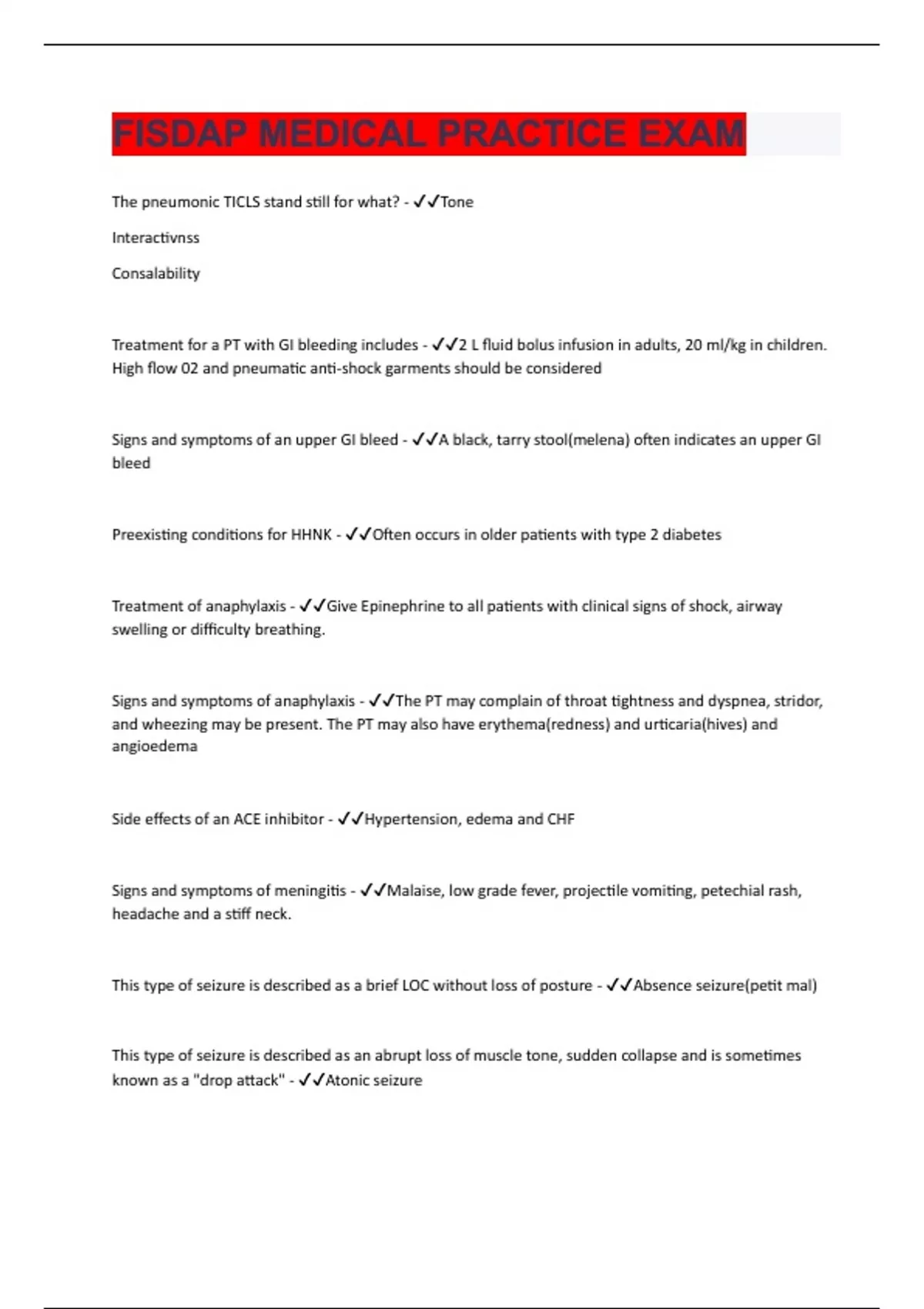 FISDAP MEDICAL PRACTICE EXAM

The pneumonic TICLS stand still for what? - ✓✓Tone

Interactivnss

Consalability

Treatment for a PT with GI bleeding includes - ✓✓2 L fluid bolus infusion in adults, 20 ml/kg in children. High flow 02 and pneumatic anti-shock garments should be considered

Signs and symptoms of an upper GI bleed - ✓✓A black, tarry stool(melena) often indicates an upper GI bleed

Preexisting conditions for HHNK - ✓✓Often occurs in older patients with type 2 diabetes

Treatment of anaphylaxis - ✓✓Give Epinephrine to all patients with clinical signs of shock, airway swelling or difficulty breathing.

Signs and symptoms of anaphylaxis - ✓✓The PT may complain of throat tightness and dyspnea, stridor, and wheezing may be present. The PT may also have erythema(redness) and urticaria(hives) and angioedema

Side effects of an ACE inhibitor - ✓✓Hypertension, edema and CHF

Signs and symptoms of meningitis - ✓✓Malaise, low grade fever, projectile vomiting, petechial rash, headache and a stiff neck.

This type of seizure is described as a brief LOC without loss of posture - ✓✓Absence seizure(petit mal)

This type of seizure is described as an abrupt loss of muscle tone, sudden collapse and is sometimes known as a "drop attack" - ✓✓Atonic seizure